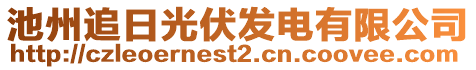 池州追日光伏发电有限公司
http://czleoernest2.cn.coovee.com